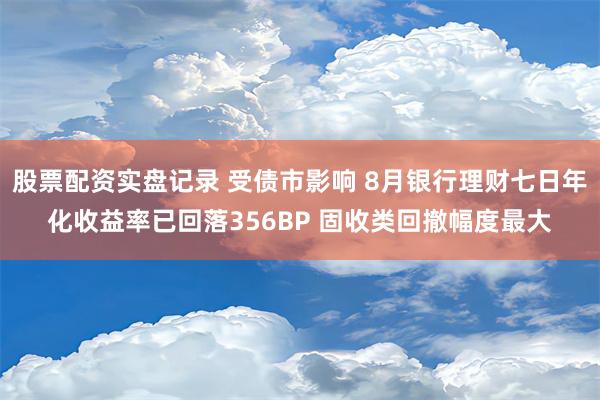 股票配资实盘记录 受债市影响 8月银行理财七日年化收益率已回落356BP 固收类回撤幅度最大